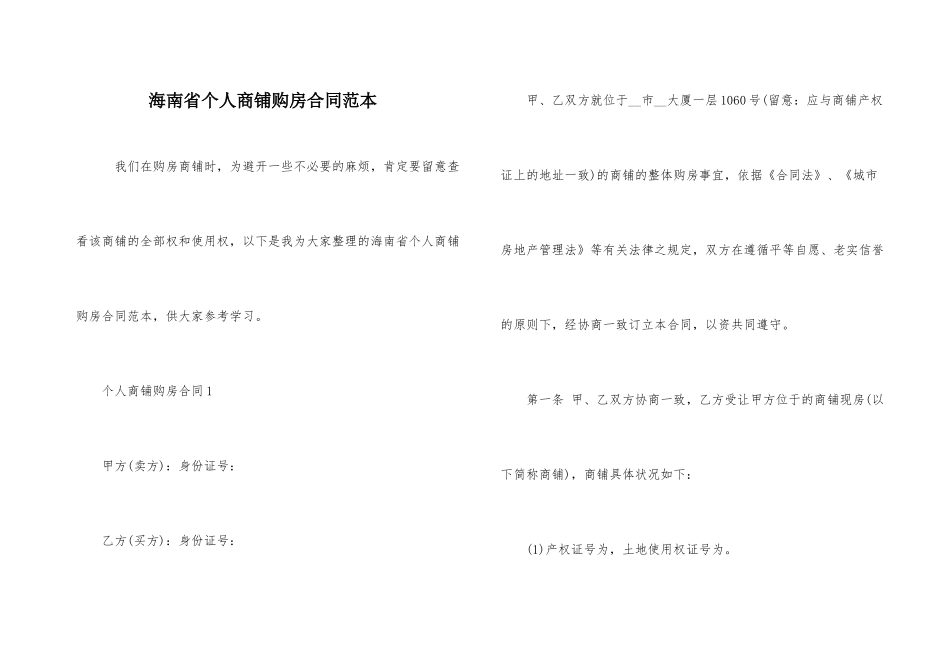 海南省个人商铺购房合同范本

我们在购房商铺时，为避开一些不必要的麻烦，肯定要留意查看该商铺的全部权和使用权，以下是我为大家整理的海南省个人商铺购房合同范本，供大家参考学习。

个人商铺购房合同1

甲方(卖方)：身份证号：

乙方(买方)：身份证号：

甲、乙双方就位于__市__大厦一层1060号(留意：应与商铺产权证上的地址一致)的商铺的整体购房事宜，依据《合同法》、《城市房地产管理法》等有关法律之规定，双方在遵循平等自愿、老实信誉的原则下，经协商一致订立本合同，以资共同遵守。

第一条 甲、乙双方协商一致，乙方受让甲方位于的商铺现房(以下简称商铺)，商铺具体状况如下：

(1)产权证号为，土地使用权证号为。